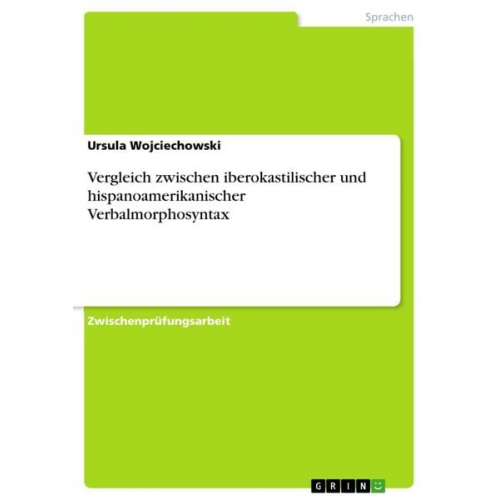 Sprachen

Ursula Wojciechowski

Vergleich zwischen iberokastilischer und hispanoamerikanischer Verbalmorphosyntax

Zwischenprüfungsarbeit

GRIN